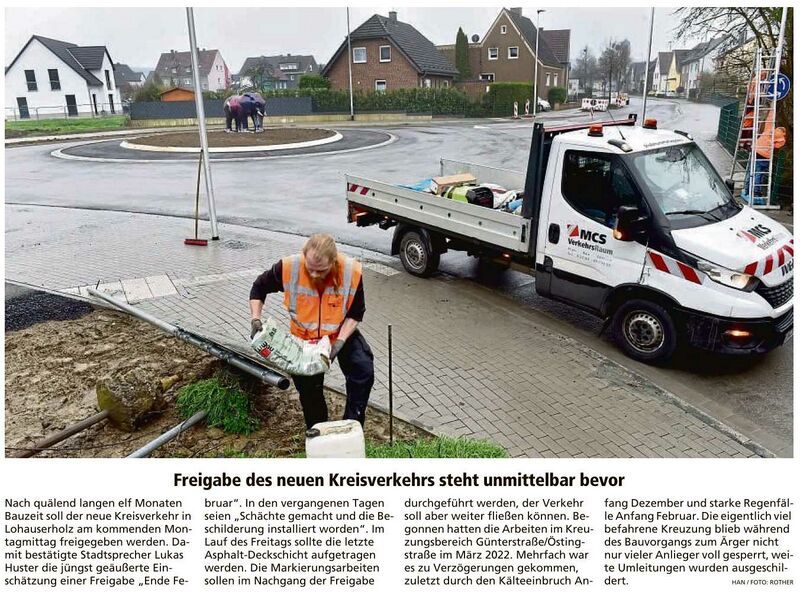 MCS
VerkehrsRaum

MCS

Freigabe des neuen Kreisverkehrs steht unmittelbar bevor

Nach quälend langen elf Monaten Bauzeit soll der neue Kreisverkehr in Lohauserholz am kommenden Montagmittag freigegeben werden. Damit bestätigte Stadtsprecher Lukas Huster die jüngst geäußerte Einschätzung einer Freigabe „Ende Februar". In den vergangenen Tagen seien „Schächte gemacht und die Beschilderung installiert worden". Im Lauf des Freitags sollte die letzte Asphalt-Deckschicht aufgetragen werden. Die Markierungsarbeiten sollen im Nachgang der Freigabe durchgeführt werden, der Verkehr soll aber weiter fließen können. Begonnen hatten die Arbeiten im Kreuzungsbereich Günterstraße/Östingstraße im März 2022. Mehrfach war es zu Verzögerungen gekommen, zuletzt durch den Kälteeinbruch Anfang Dezember und starke Regenfälle Anfang Februar. Die eigentlich viel befahrene Kreuzung blieb während des Bauvorgangs zum Ärger nicht nur vieler Anlieger voll gesperrt, weite Umleitungen wurden ausgeschildert.

HAN / FOTO: ROTHER